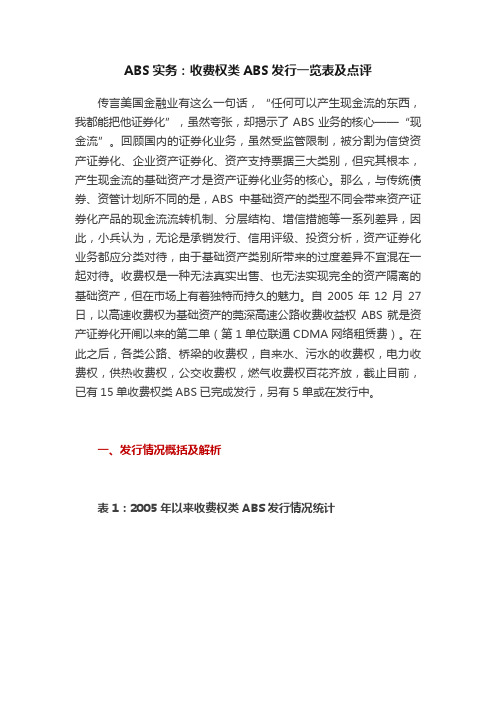 ABS 实务：收费权类 ABS 发行一览表及点评

传言美国金融业有这么一句话，“任何可以产生现金流的东西，我都能把他证券化”，虽然夸张，却揭示了 ABS 业务的核心——“现金流”。回顾国内的证券化业务，虽然受监管限制，被分割为信贷资产证券化、企业资产证券化、资产支持票据三大类别，但究其根本，产生现金流的基础资产才是资产证券化业务的核心。那么，与传统债券、资管计划所不同的是，ABS 中基础资产的类型不同会带来资产证券化产品的现金流流转机制、分层结构、增信措施等一系列差异，因此，小兵认为，无论是承销发行、信用评级、投资分析，资产证券化业务都应分类对待，由于基础资产类别所带来的过度差异不宜混在一起对待。收费权是一种无法真实出售、也无法实现完全的资产隔离的基础资产，但在市场上有着独特而持久的魅力。自 2005 年 12 月 27 日，以高速收费权为基础资产的莞深高速公路收费收益权 ABS 就是资产证券化开闸以来的第二单（第 1 单位联通 CDMA 网络租赁费）。在此之后，各类公路、桥梁的收费权，自来水、污水的收费权，电力收费权，供热收费权，公交收费权，燃气收费权百花齐放，截止目前，已有 15 单收费权类 ABS 已完成发行，另有 5 单或在发行中。

一、发行情况概括及解析

表 1：2005 年以来收费权类 ABS 发行情况统计